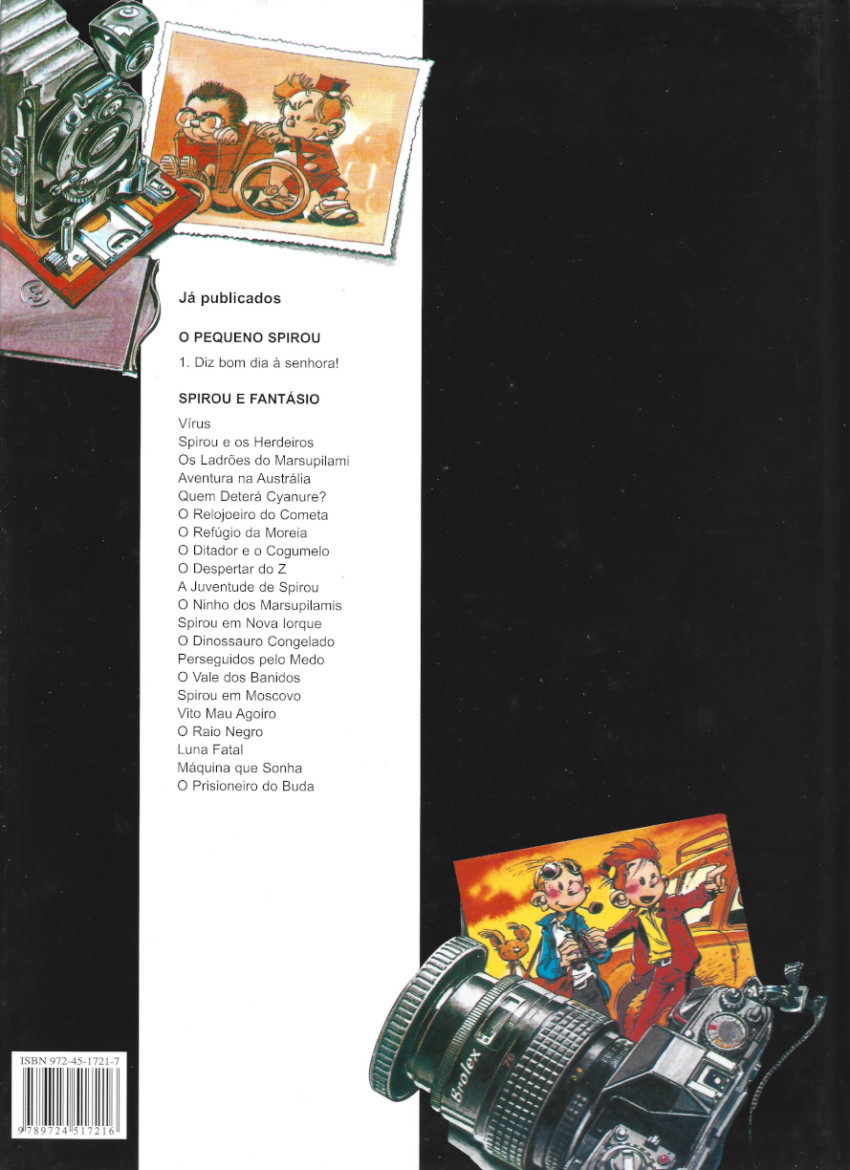 Já publicados

O PEQUENO SPIROU

1. Diz bom dia à senhora!

SPIROU E FANTÁSIO

Vírus
Spirou e os Herdeiros
Os Ladrões do Marsupilami
Aventura na Austrália
Quem Deterá Cyanure?
O Relojoeiro do Cometa
O Refúgio da Moreia
O Ditador e o Cogumelo
O Despertar do Z
A Juventude de Spirou
O Ninho dos Marsupilamis
Spirou em Nova Iorque
O Dinossauro Congelado
Perseguidos pelo Medo
O Vale dos Banidos
Spirou em Moscovo
Vito Mau Agoiro
O Raio Negro
Luna Fatal
Máquina que Sonha
O Prisioneiro do Buda

ISBN 972-45-1721-7

9 789724 517216